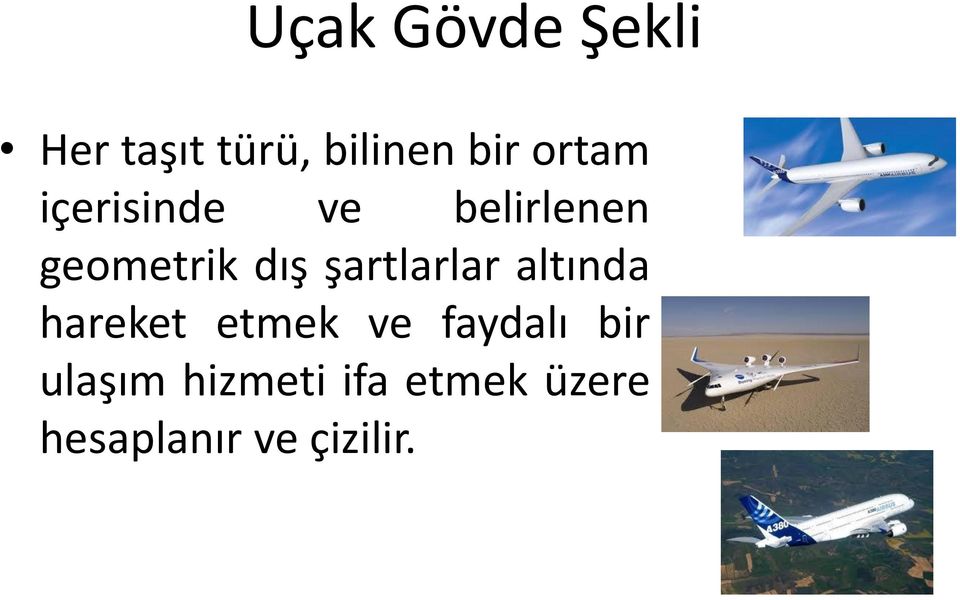 Uçak Gövde Şekli

• Her taşıt türü, bilinen bir ortam içerisinde ve belirlenen geometrik dış şartlarlar altında hareket etmek ve faydalı bir ulaşım hizmeti ifa etmek üzere hesaplanır ve çizilir.

A380